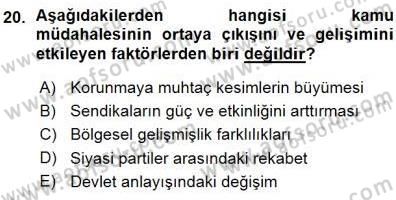 20. Aşağıdakilerden hangisi kamu müdahalesinin ortaya çıkışını ve gelişimini etkileyen faktörlerden biri değildir?

A) Korunmaya muhtaç kesimlerin büyümesi
B) Sendikaların güç ve etkinliğini arttırması
C) Bölgesel gelişmişlik farklılıkları
D) Siyasi partiler arasındaki rekabet
E) Devlet anlayışındaki değişim

www.aofsoru.com